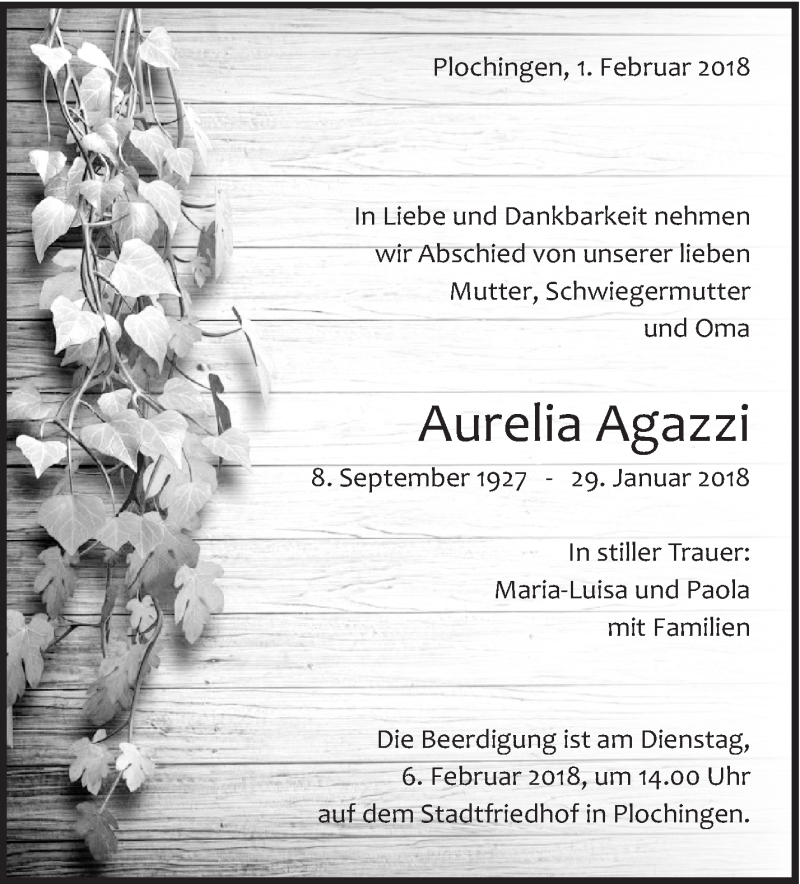 Plochingen, 1. Februar 2018

In Liebe und Dankbarkeit nehmen wir Abschied von unserer lieben Mutter, Schwiegermutter und Oma

Aurelia Agazzi

8. September 1927 - 29. Januar 2018

In stiller Trauer:
Maria-Luisa und Paola
mit Familien

Die Beerdigung ist am Dienstag, 6. Februar 2018, um 14.00 Uhr auf dem Stadtfriedhof in Plochingen.